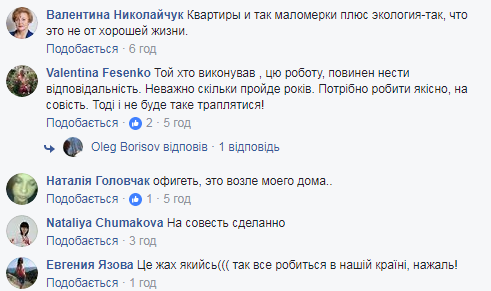 Валентина Николайчук Квартиры и так маломерки плюс экология-так, что это не от хорошей жизни.
Подобається · 6 год

Valentina Fesenko Той хто виконував , цю роботу, повинен нести відповідальність. Неважно скільки пройде років. Потрібно робити якісно, на совість. Тоді і не буде таке траплятися!
Подобається · 2 · 5 год

Oleg Borisov відповів · 1 відповідь

Наталія Головчак офигеть, это возле моего дома..
Подобається · 1 · 5 год

Nataliya Chumakova На совесть сделанно
Подобається · 3 год

Евгения Язова Це жах якийсь((( так все робиться в нашій країні, нажаль!
Подобається · 1 год